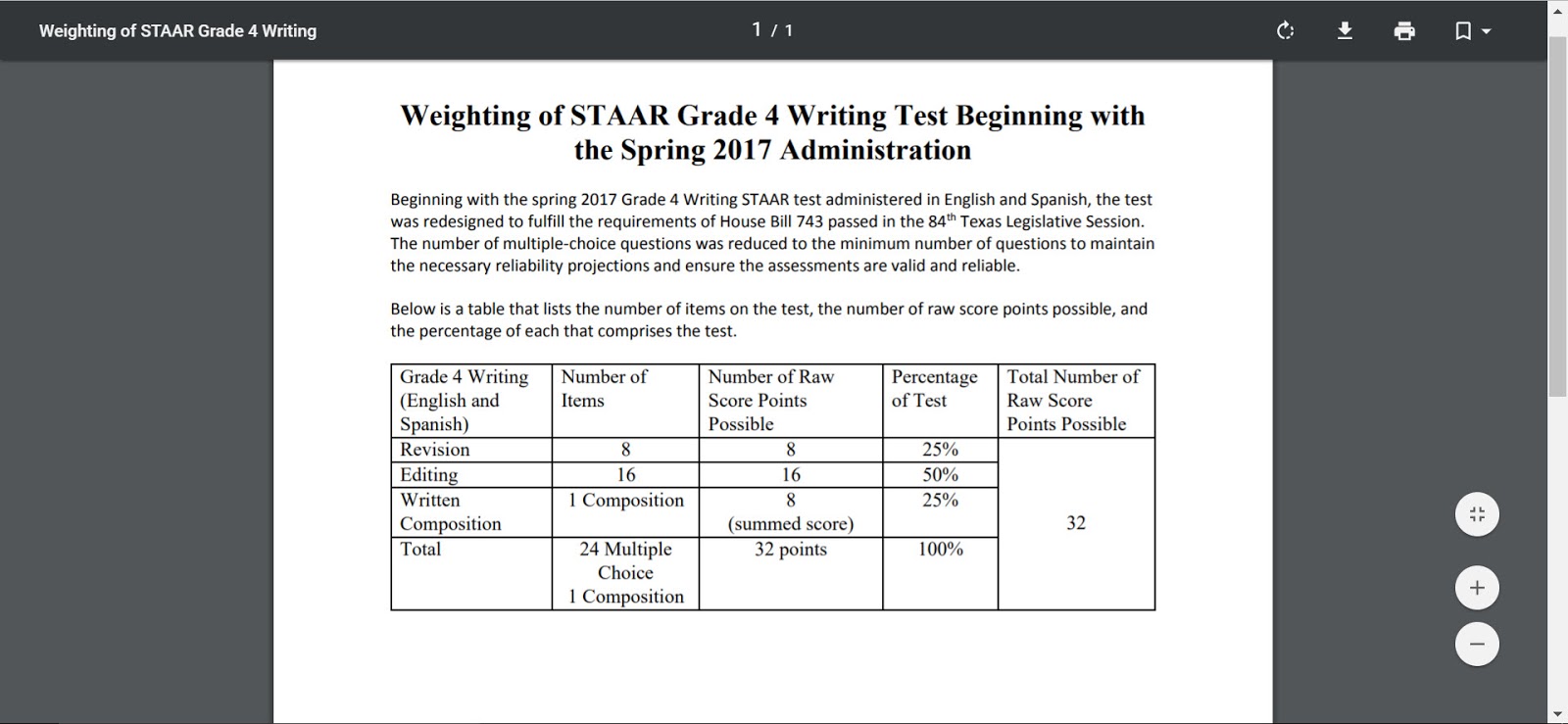 Weighting of STAAR Grade 4 Writing

1 / 1

Weighting of STAAR Grade 4 Writing Test Beginning with the Spring 2017 Administration

Beginning with the spring 2017 Grade 4 Writing STAAR test administered in English and Spanish, the test was redesigned to fulfill the requirements of House Bill 743 passed in the 84$^{th}$ Texas Legislative Session. The number of multiple-choice questions was reduced to the minimum number of questions to maintain the necessary reliability projections and ensure the assessments are valid and reliable.

Below is a table that lists the number of items on the test, the number of raw score points possible, and the percentage of each that comprises the test.

| Grade 4 Writing (English and Spanish) | Number of Items | Number of Raw Score Points Possible | Percentage of Test | Total Number of Raw Score Points Possible |
|---|---|---|---|---|
| Revision | 8 | 8 | 25% | 32 |
| Editing | 16 | 16 | 50% | |
| Written Composition | 1 Composition | 8 (summed score) | 25% | |
| Total | 24 Multiple Choice 1 Composition | 32 points | 100% | |